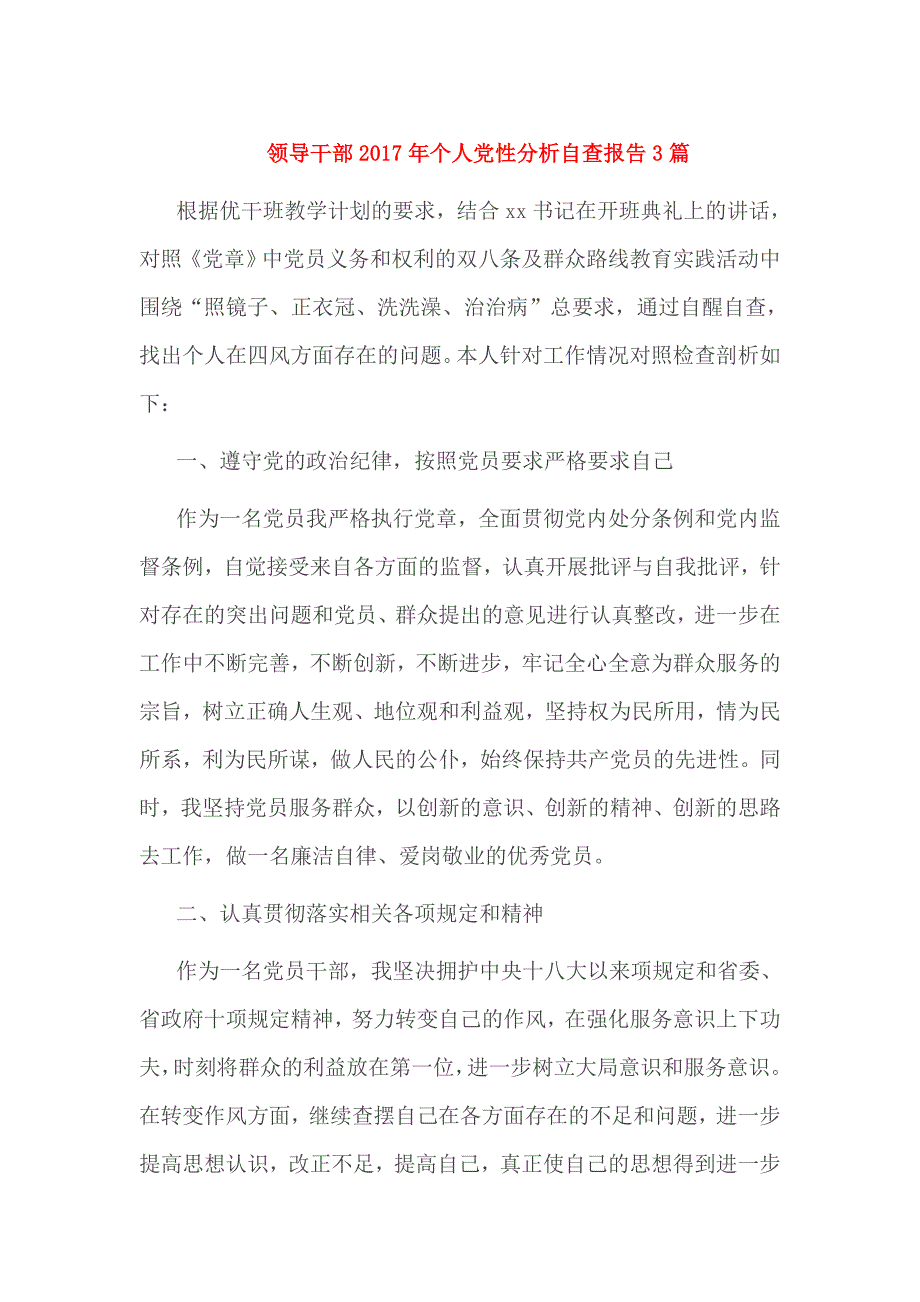 领导干部2017年个人党性分析自查报告3篇

根据优干班教学计划的要求，结合xx书记在开班典礼上的讲话，对照《党章》中党员义务和权利的双八条及群众路线教育实践活动中围绕“照镜子、正衣冠、洗洗澡、治治病”总要求，通过自醒自查，找出个人在四风方面存在的问题。本人针对工作情况对照检查剖析如下：

一、遵守党的政治纪律，按照党员要求严格要求自己

作为一名党员我严格执行党章，全面贯彻党内处分条例和党内监督条例，自觉接受来自各方面的监督，认真开展批评与自我批评，针对存在的突出问题和党员、群众提出的意见进行认真整改，进一步在工作中不断完善，不断创新，不断进步，牢记全心全意为群众服务的宗旨，树立正确人生观、地位观和利益观，坚持权为民所用，情为民所系，利为民所谋，做人民的公仆，始终保持共产党员的先进性。同时，我坚持党员服务群众，以创新的意识、创新的精神、创新的思路去工作，做一名廉洁自律、爱岗敬业的优秀党员。

二、认真贯彻落实相关各项规定和精神

作为一名党员干部，我坚决拥护中央十八大以来项规定和省委、省政府十项规定精神，努力转变自己的作风，在强化服务意识上下功夫，时刻将群众的利益放在第一位，进一步树立大局意识和服务意识。在转变作风方面，继续查摆自己在各方面存在的不足和问题，进一步提高思想认识，改正不足，提高自己，真正使自己的思想得到进一步